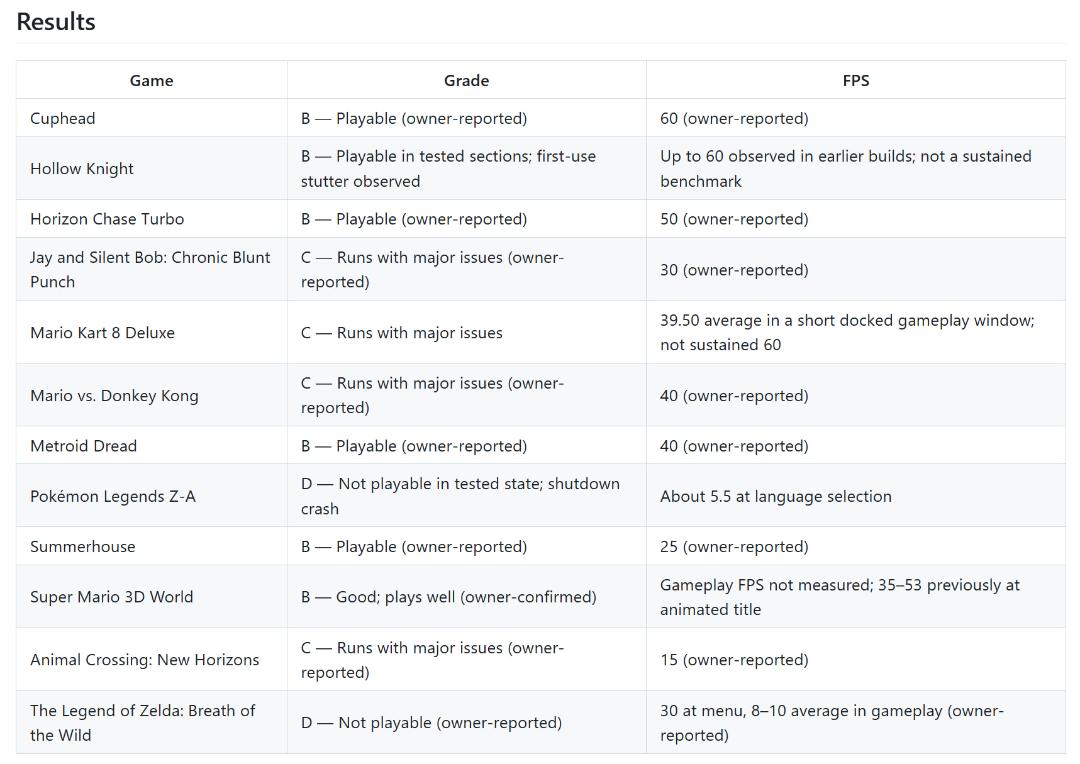 Results

| Game | Grade | FPS |
|---|---|---|
| Cuphead | B — Playable (owner-reported) | 60 (owner-reported) |
| Hollow Knight | B — Playable in tested sections; first-use stutter observed | Up to 60 observed in earlier builds; not a sustained benchmark |
| Horizon Chase Turbo | B — Playable (owner-reported) | 50 (owner-reported) |
| Jay and Silent Bob: Chronic Blunt Punch | C — Runs with major issues (owner-reported) | 30 (owner-reported) |
| Mario Kart 8 Deluxe | C — Runs with major issues | 39.50 average in a short docked gameplay window; not sustained 60 |
| Mario vs. Donkey Kong | C — Runs with major issues (owner-reported) | 40 (owner-reported) |
| Metroid Dread | B — Playable (owner-reported) | 40 (owner-reported) |
| Pokémon Legends Z-A | D — Not playable in tested state; shutdown crash | About 5.5 at language selection |
| Summerhouse | B — Playable (owner-reported) | 25 (owner-reported) |
| Super Mario 3D World | B — Good; plays well (owner-confirmed) | Gameplay FPS not measured; 35–53 previously at animated title |
| Animal Crossing: New Horizons | C — Runs with major issues (owner-reported) | 15 (owner-reported) |
| The Legend of Zelda: Breath of the Wild | D — Not playable (owner-reported) | 30 at menu, 8–10 average in gameplay (owner-reported) |